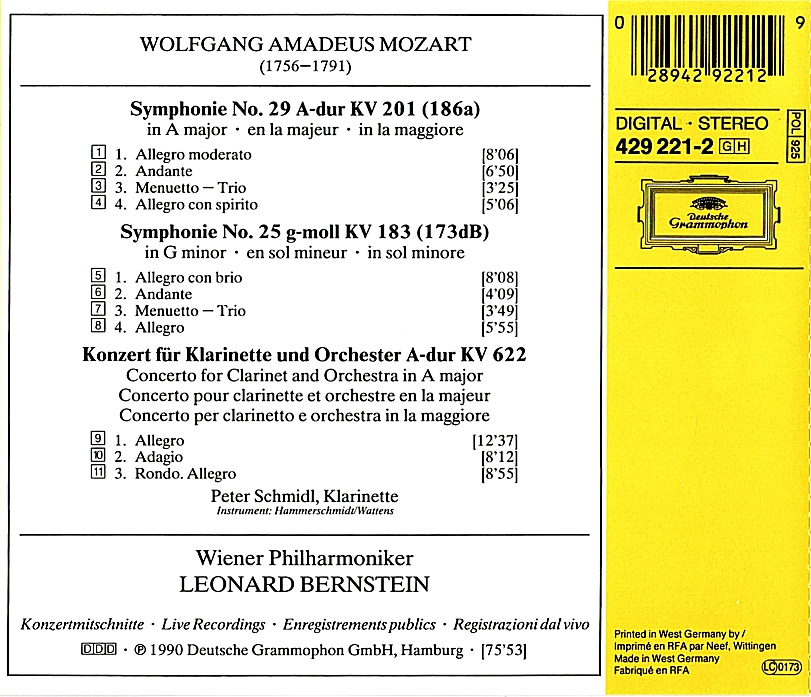 WOLFGANG AMADEUS MOZART
(1756–1791)

Symphonie No. 29 A-dur KV 201 (186a)
in A major · en la majeur · in la maggiore

1 1. Allegro moderato [8'06]
2 2. Andante [6'50]
3 3. Menuetto – Trio [3'25]
4 4. Allegro con spirito [5'06]

Symphonie No. 25 g-moll KV 183 (173dB)
in G minor · en sol mineur · in sol minore

5 1. Allegro con brio [8'08]
6 2. Andante [4'09]
7 3. Menuetto – Trio [3'49]
8 4. Allegro [5'55]

Konzert für Klarinette und Orchester A-dur KV 622
Concerto for Clarinet and Orchestra in A major
Concerto pour clarinette et orchestre en la majeur
Concerto per clarinetto e orchestra in la maggiore

9 1. Allegro [12'37]
10 2. Adagio [8'12]
11 3. Rondo. Allegro [8'55]

Peter Schmidl, Klarinette
Instrument: Hammerschmidt/Wattens

Wiener Philharmoniker
LEONARD BERNSTEIN

Konzertmitschnitte · Live Recordings · Enregistrements publics · Registrazioni dal vivo

DDD · ℗ 1990 Deutsche Grammophon GmbH, Hamburg · [75'53]

0 28942 92212 9

DIGITAL · STEREO
429 221-2 GH
POL 925

Deutsche Grammophon

Printed in West Germany by / Imprimé en RFA par Neef, Wittingen
Made in West Germany
Fabriqué en RFA
LC 0173